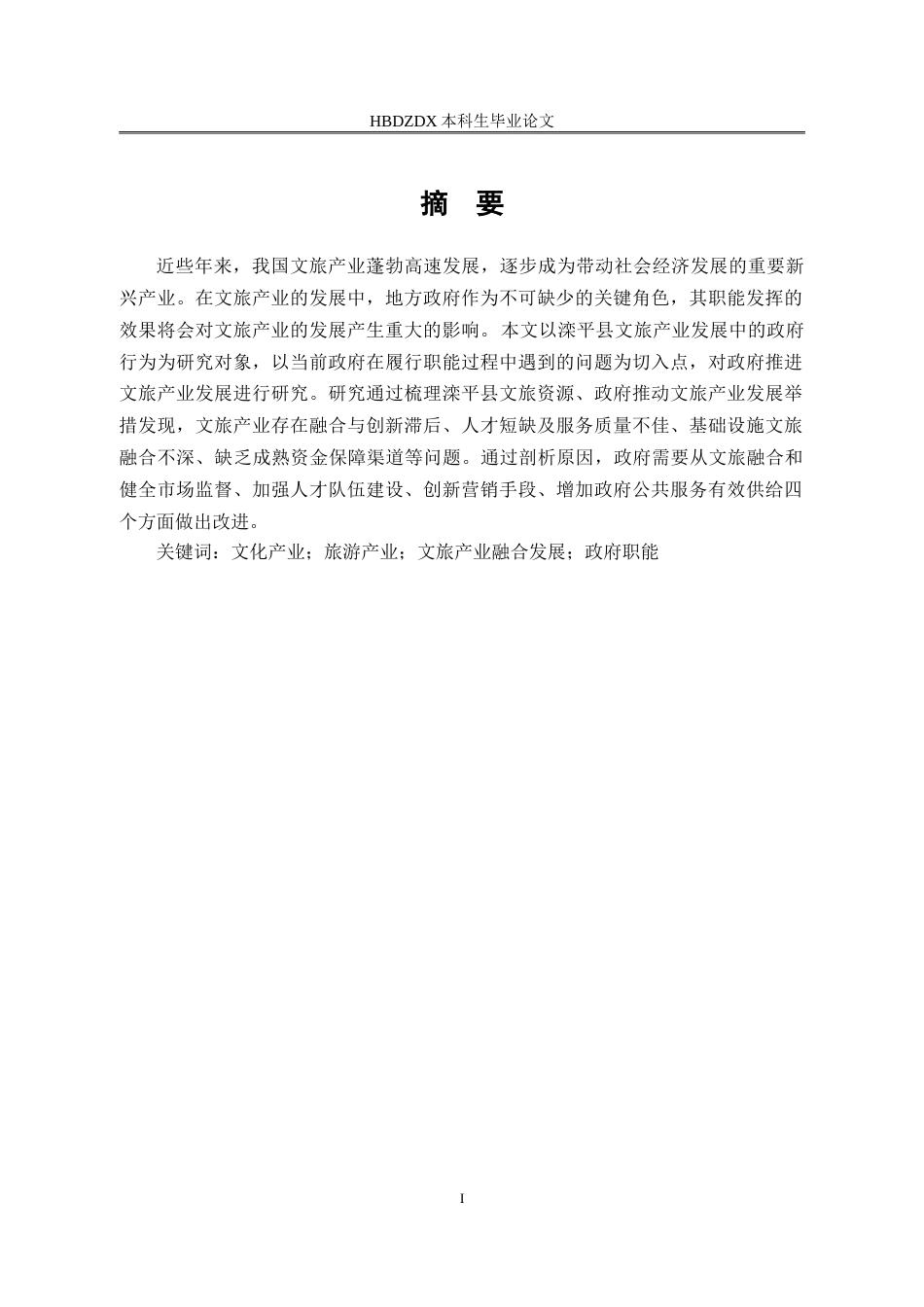 HBDZDX 本科生毕业论文

摘 要

近些年来，我国文旅产业蓬勃高速发展，逐步成为带动社会经济发展的重要新兴产业。在文旅产业的发展中，地方政府作为不可缺少的关键角色，其职能发挥的效果将会对文旅产业的发展产生重大的影响。本文以滦平县文旅产业发展中的政府行为为研究对象，以当前政府在履行职能过程中遇到的问题为切入点，对政府推进文旅产业发展进行研究。研究通过梳理滦平县文旅资源、政府推动文旅产业发展举措发现，文旅产业存在融合与创新滞后、人才短缺及服务质量不佳、基础设施文旅融合不深、缺乏成熟资金保障渠道等问题。通过剖析原因，政府需要从文旅融合和健全市场监督、加强人才队伍建设、创新营销手段、增加政府公共服务有效供给四个方面做出改进。

关键词：文化产业；旅游产业；文旅产业融合发展；政府职能

I